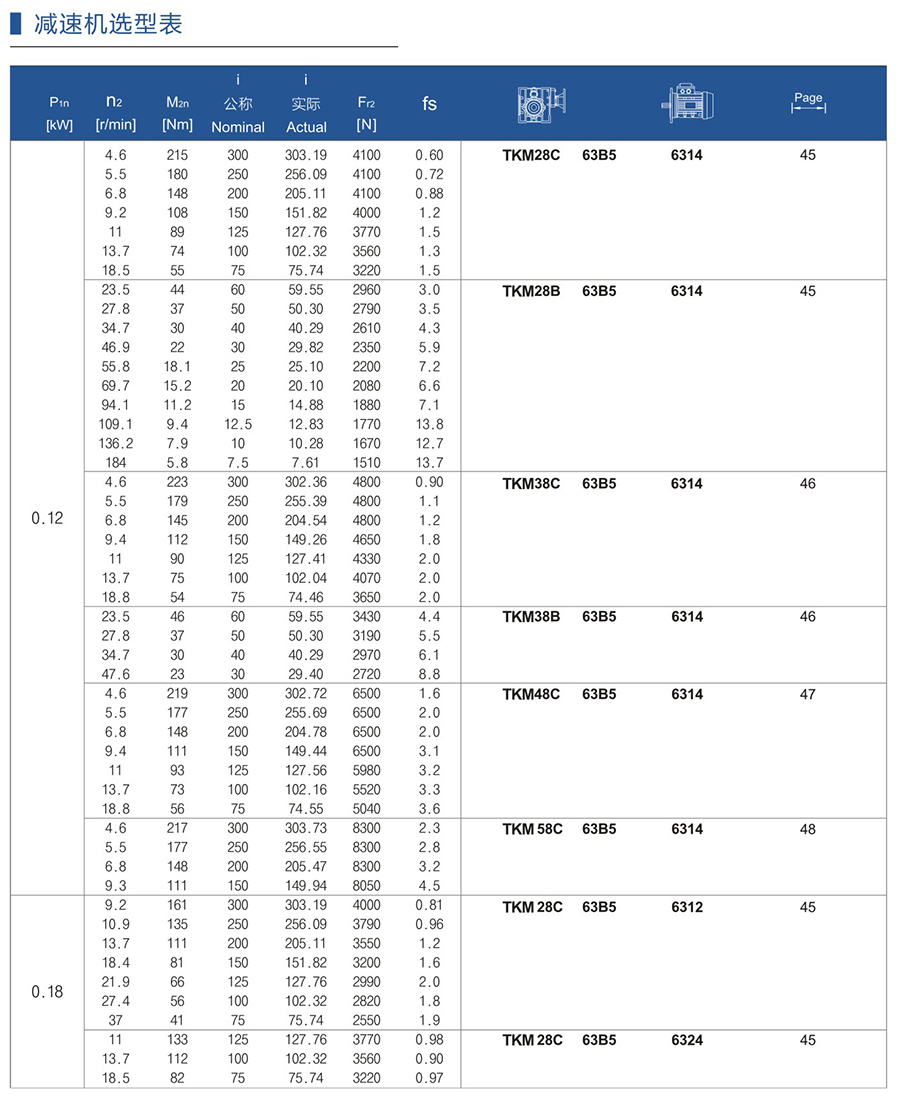 减速机选型表

| $P_{1n}$ [kW] | $n_2$ [r/min] | $M_{2n}$ [Nm] | i 公称 Nominal | i 实际 Actual | $F_{r2}$ [N] | fs | | | | Page |
|---|---|---|---|---|---|---|---|---|---|---|
| 0.12 | 4.6 | 215 | 300 | 303.19 | 4100 | 0.60 | TKM28C | 63B5 | 6314 | 45 |
| | 5.5 | 180 | 250 | 256.09 | 4100 | 0.72 | | | | |
| | 6.8 | 148 | 200 | 205.11 | 4100 | 0.88 | | | | |
| | 9.2 | 108 | 150 | 151.82 | 4000 | 1.2 | | | | |
| | 11 | 89 | 125 | 127.76 | 3770 | 1.5 | | | | |
| | 13.7 | 74 | 100 | 102.32 | 3560 | 1.3 | | | | |
| | 18.5 | 55 | 75 | 75.74 | 3220 | 1.5 | | | | |
| | 23.5 | 44 | 60 | 59.55 | 2960 | 3.0 | TKM28B | 63B5 | 6314 | 45 |
| | 27.8 | 37 | 50 | 50.30 | 2790 | 3.5 | | | | |
| | 34.7 | 30 | 40 | 40.29 | 2610 | 4.3 | | | | |
| | 46.9 | 22 | 30 | 29.82 | 2350 | 5.9 | | | | |
| | 55.8 | 18.1 | 25 | 25.10 | 2200 | 7.2 | | | | |
| | 69.7 | 15.2 | 20 | 20.10 | 2080 | 6.6 | | | | |
| | 94.1 | 11.2 | 15 | 14.88 | 1880 | 7.1 | | | | |
| | 109.1 | 9.4 | 12.5 | 12.83 | 1770 | 13.8 | | | | |
| | 136.2 | 7.9 | 10 | 10.28 | 1670 | 12.7 | | | | |
| | 184 | 5.8 | 7.5 | 7.61 | 1510 | 13.7 | | | | |
| | 4.6 | 223 | 300 | 302.36 | 4800 | 0.90 | TKM38C | 63B5 | 6314 | 46 |
| | 5.5 | 179 | 250 | 255.39 | 4800 | 1.1 | | | | |
| | 6.8 | 145 | 200 | 204.54 | 4800 | 1.2 | | | | |
| | 9.4 | 112 | 150 | 149.26 | 4650 | 1.8 | | | | |
| | 11 | 90 | 125 | 127.41 | 4330 | 2.0 | | | | |
| | 13.7 | 75 | 100 | 102.04 | 4070 | 2.0 | | | | |
| | 18.8 | 54 | 75 | 74.46 | 3650 | 2.0 | | | | |
| | 23.5 | 46 | 60 | 59.55 | 3430 | 4.4 | TKM38B | 63B5 | 6314 | 46 |
| | 27.8 | 37 | 50 | 50.30 | 3190 | 5.5 | | | | |
| | 34.7 | 30 | 40 | 40.29 | 2970 | 6.1 | | | | |
| | 47.6 | 23 | 30 | 29.40 | 2720 | 8.8 | | | | |
| | 4.6 | 219 | 300 | 302.72 | 6500 | 1.6 | TKM48C | 63B5 | 6314 | 47 |
| | 5.5 | 177 | 250 | 255.69 | 6500 | 2.0 | | | | |
| | 6.8 | 148 | 200 | 204.78 | 6500 | 2.0 | | | | |
| | 9.4 | 111 | 150 | 149.44 | 6500 | 3.1 | | | | |
| | 11 | 93 | 125 | 127.56 | 5980 | 3.2 | | | | |
| | 13.7 | 73 | 100 | 102.16 | 5520 | 3.3 | | | | |
| | 18.8 | 56 | 75 | 74.55 | 5040 | 3.6 | | | | |
| | 4.6 | 217 | 300 | 303.73 | 8300 | 2.3 | TKM 58C | 63B5 | 6314 | 48 |
| | 5.5 | 177 | 250 | 256.55 | 8300 | 2.8 | | | | |
| | 6.8 | 148 | 200 | 205.47 | 8300 | 3.2 | | | | |
| | 9.3 | 111 | 150 | 149.94 | 8050 | 4.5 | | | | |
| 0.18 | 9.2 | 161 | 300 | 303.19 | 4000 | 0.81 | TKM 28C | 63B5 | 6312 | 45 |
| | 10.9 | 135 | 250 | 256.09 | 3790 | 0.96 | | | | |
| | 13.7 | 111 | 200 | 205.11 | 3550 | 1.2 | | | | |
| | 18.4 | 81 | 150 | 151.82 | 3200 | 1.6 | | | | |
| | 21.9 | 66 | 125 | 127.76 | 2990 | 2.0 | | | | |
| | 27.4 | 56 | 100 | 102.32 | 2820 | 1.8 | | | | |
| | 37 | 41 | 75 | 75.74 | 2550 | 1.9 | | | | |
| | 11 | 133 | 125 | 127.76 | 3770 | 0.98 | TKM 28C | 63B5 | 6324 | 45 |
| | 13.7 | 112 | 100 | 102.32 | 3560 | 0.90 | | | | |
| | 18.5 | 82 | 75 | 75.74 | 3220 | 0.97 | | | | |